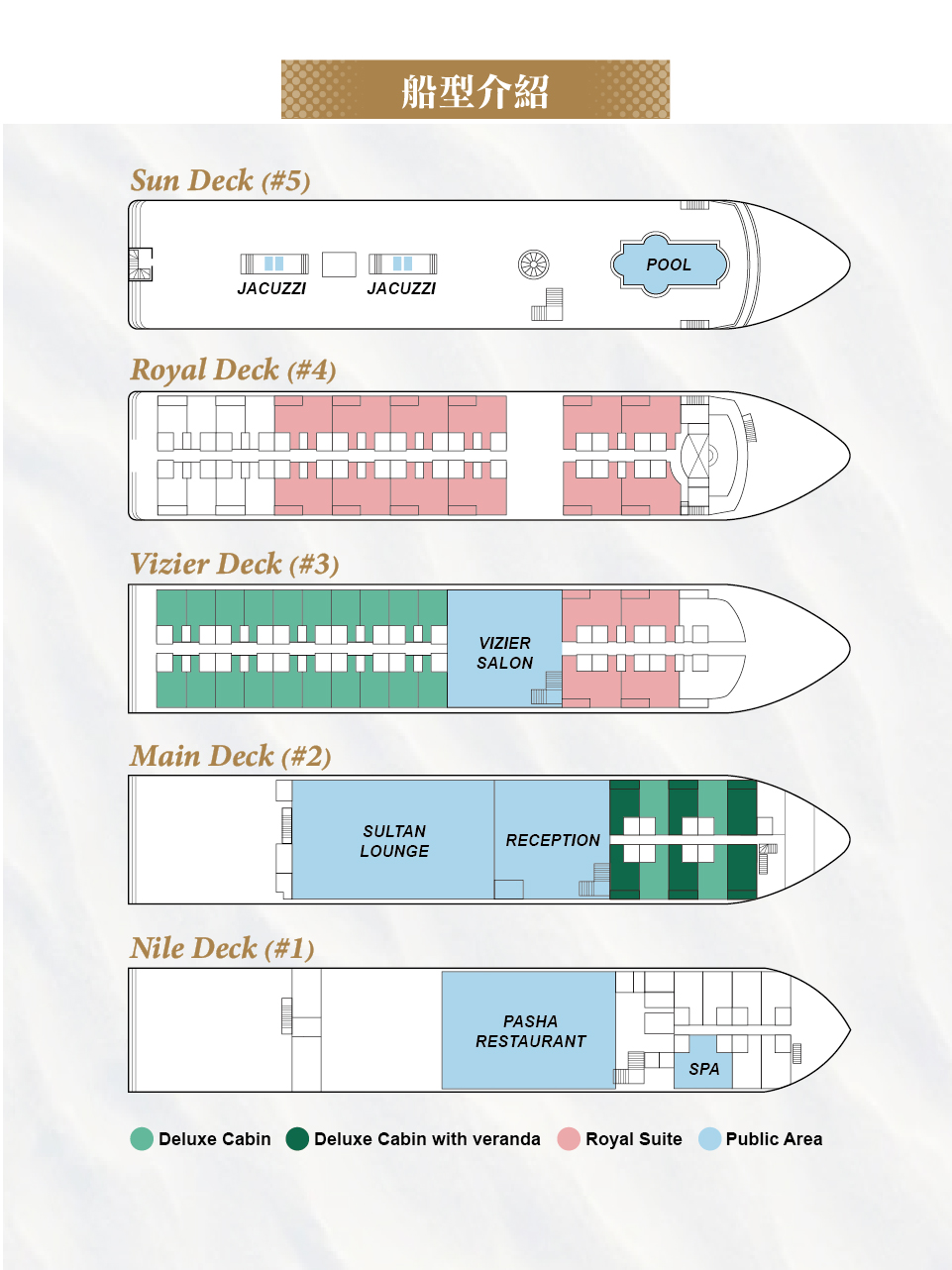 船型介紹

Sun Deck (#5)

JACUZZI JACUZZI POOL

Royal Deck (#4)

Vizier Deck (#3)

VIZIER SALON

Main Deck (#2)

SULTAN LOUNGE RECEPTION

Nile Deck (#1)

PASHA RESTAURANT SPA

Deluxe Cabin Deluxe Cabin with veranda Royal Suite Public Area